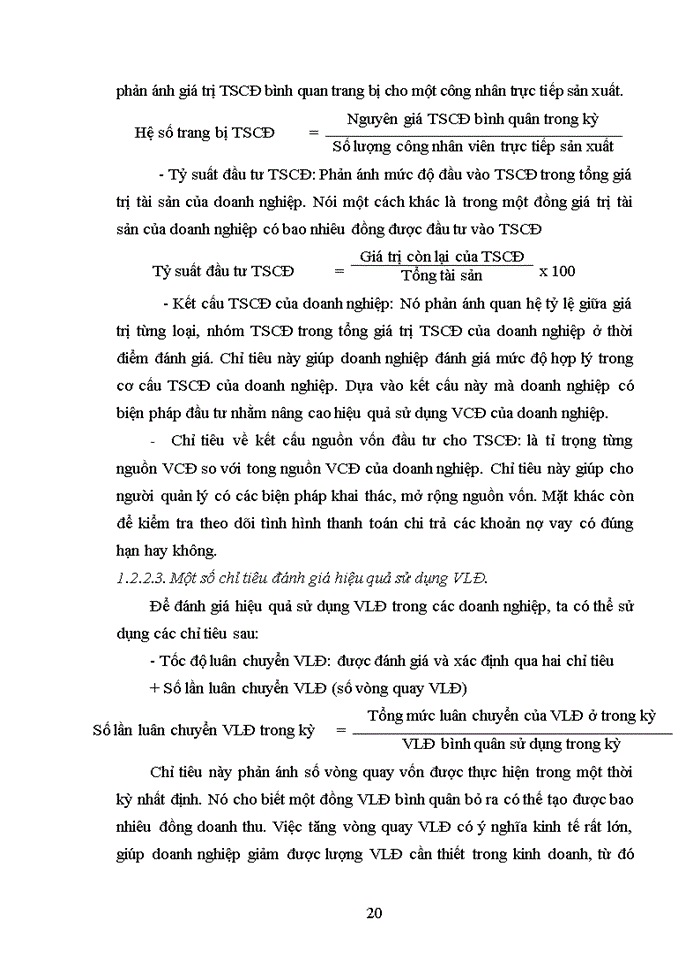 phản ánh giá trị TSCĐ bình quan trang bị cho một công nhân trực tiếp sản xuất.

Hệ số trang bị TSCĐ $= \frac{\text{Nguyên giá TSCĐ bình quân trong kỳ}}{\text{Số lượng công nhân viên trực tiếp sản xuất}}$

- Tỷ suất đầu tư TSCĐ: Phản ánh mức độ đầu vào TSCĐ trong tổng giá trị tài sản của doanh nghiệp. Nói một cách khác là trong một đồng giá trị tài sản của doanh nghiệp có bao nhiêu đồng được đầu tư vào TSCĐ

Tỷ suất đầu tư TSCĐ $= \frac{\text{Giá trị còn lại của TSCĐ}}{\text{Tổng tài sản}} \times 100$

- Kết cấu TSCĐ của doanh nghiệp: Nó phản ánh quan hệ tỷ lệ giữa giá trị từng loại, nhóm TSCĐ trong tổng giá trị TSCĐ của doanh nghiệp ở thời điểm đánh giá. Chỉ tiêu này giúp doanh nghiệp đánh giá mức độ hợp lý trong cơ cấu TSCĐ của doanh nghiệp. Dựa vào kết cấu này mà doanh nghiệp có biện pháp đầu tư nhằm nâng cao hiệu quả sử dụng VCĐ của doanh nghiệp.

- Chỉ tiêu về kết cấu nguồn vốn đầu tư cho TSCĐ: là tỉ trọng từng nguồn VCĐ so với tong nguồn VCĐ của doanh nghiệp. Chỉ tiêu này giúp cho người quản lý có các biện pháp khai thác, mở rộng nguồn vốn. Mặt khác còn để kiểm tra theo dõi tình hình thanh toán chi trả các khoản nợ vay có đúng hạn hay không.

1.2.2.3. Một số chỉ tiêu đánh giá hiệu quả sử dụng VLĐ.

Để đánh giá hiệu quả sử dụng VLĐ trong các doanh nghiệp, ta có thể sử dụng các chỉ tiêu sau:

- Tốc độ luân chuyển VLĐ: được đánh giá và xác định qua hai chỉ tiêu

+ Số lần luân chuyển VLĐ (số vòng quay VLĐ)

Số lần luân chuyển VLĐ trong kỳ $= \frac{\text{Tổng mức luân chuyển của VLĐ ở trong kỳ}}{\text{VLĐ bình quân sử dụng trong kỳ}}$

Chỉ tiêu này phản ánh số vòng quay vốn được thực hiện trong một thời kỳ nhất định. Nó cho biết một đồng VLĐ bình quân bỏ ra có thể tạo được bao nhiêu đồng doanh thu. Việc tăng vòng quay VLĐ có ý nghĩa kinh tế rất lớn, giúp doanh nghiệp giảm được lượng VLĐ cần thiết trong kinh doanh, từ đó

20